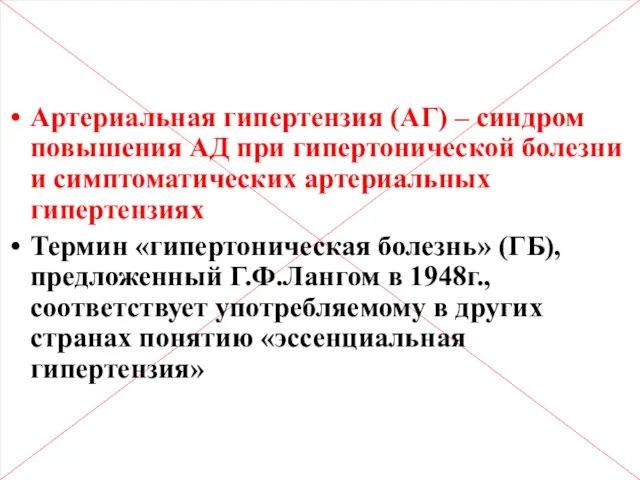 • Артериальная гипертензия (АГ) – синдром повышения АД при гипертонической болезни и симптоматических артериальных гипертензиях

• Термин «гипертоническая болезнь» (ГБ), предложенный Г.Ф.Лангом в 1948г., соответствует употребляемому в других странах понятию «эссенциальная гипертензия»